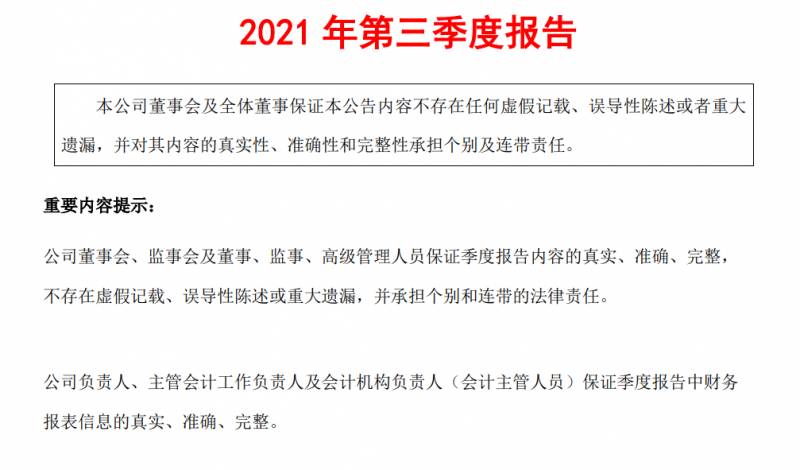 2021 年第三季度报告

本公司董事会及全体董事保证本公告内容不存在任何虚假记载、误导性陈述或者重大遗漏，并对其内容的真实性、准确性和完整性承担个别及连带责任。

重要内容提示：

公司董事会、监事会及董事、监事、高级管理人员保证季度报告内容的真实、准确、完整，不存在虚假记载、误导性陈述或重大遗漏，并承担个别和连带的法律责任。

公司负责人、主管会计工作负责人及会计机构负责人（会计主管人员）保证季度报告中财务报表信息的真实、准确、完整。